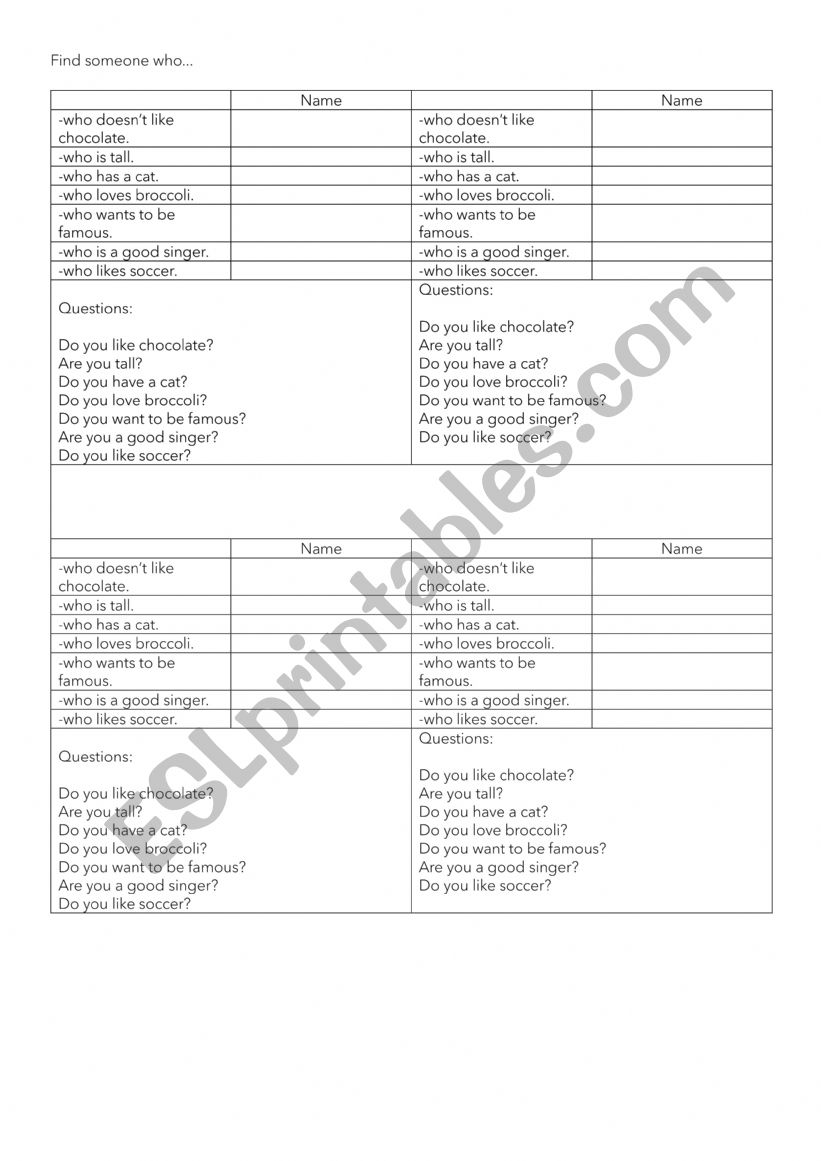 Find someone who...

| | Name | | Name |
|---|---|---|---|
| -who doesn't like chocolate. | | -who doesn't like chocolate. | |
| -who is tall. | | -who is tall. | |
| -who has a cat. | | -who has a cat. | |
| -who loves broccoli. | | -who loves broccoli. | |
| -who wants to be famous. | | -who wants to be famous. | |
| -who is a good singer. | | -who is a good singer. | |
| -who likes soccer. | | -who likes soccer. | |

Questions:

Do you like chocolate?
Are you tall?
Do you have a cat?
Do you love broccoli?
Do you want to be famous?
Are you a good singer?
Do you like soccer?

Questions:

Do you like chocolate?
Are you tall?
Do you have a cat?
Do you love broccoli?
Do you want to be famous?
Are you a good singer?
Do you like soccer?

| | Name | | Name |
|---|---|---|---|
| -who doesn't like chocolate. | | -who doesn't like chocolate. | |
| -who is tall. | | -who is tall. | |
| -who has a cat. | | -who has a cat. | |
| -who loves broccoli. | | -who loves broccoli. | |
| -who wants to be famous. | | -who wants to be famous. | |
| -who is a good singer. | | -who is a good singer. | |
| -who likes soccer. | | -who likes soccer. | |

Questions:

Do you like chocolate?
Are you tall?
Do you have a cat?
Do you love broccoli?
Do you want to be famous?
Are you a good singer?
Do you like soccer?

Questions:

Do you like chocolate?
Are you tall?
Do you have a cat?
Do you love broccoli?
Do you want to be famous?
Are you a good singer?
Do you like soccer?

ESLprintables.com